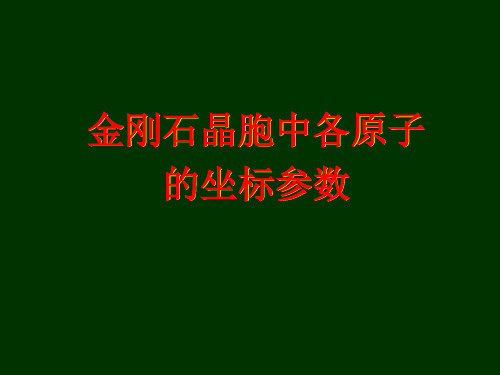 金刚石晶胞中各原子的坐标参数